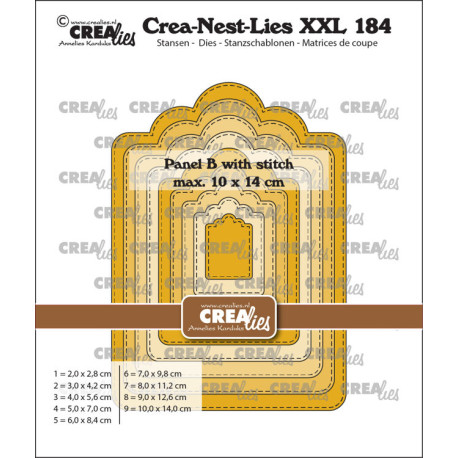 © www.crealies.nl
CREAlies
Annelies Karduks

Crea-Nest-Lies XXL 184
Stansen - Dies - Stanzschablonen - Matrices de coupe

CREAlies CREAlies CREAlies CREAlies CREAlies

Panel B with stitch
max. 10 x 14 cm

www.crealies.nl
CREAlies
Annelies Karduks

1 = 2,0 x 2,8 cm
2 = 3,0 x 4,2 cm
3 = 4,0 x 5,6 cm
4 = 5,0 x 7,0 cm
5 = 6,0 x 8,4 cm

6 = 7,0 x 9,8 cm
7 = 8,0 x 11,2 cm
8 = 9,0 x 12,6 cm
9 = 10,0 x 14,0 cm